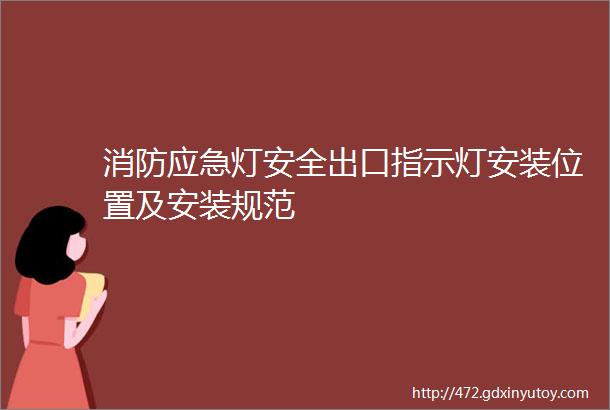 消防应急灯安全出口指示灯安装位置及安装规范

http://472.gdxinyutoy.com